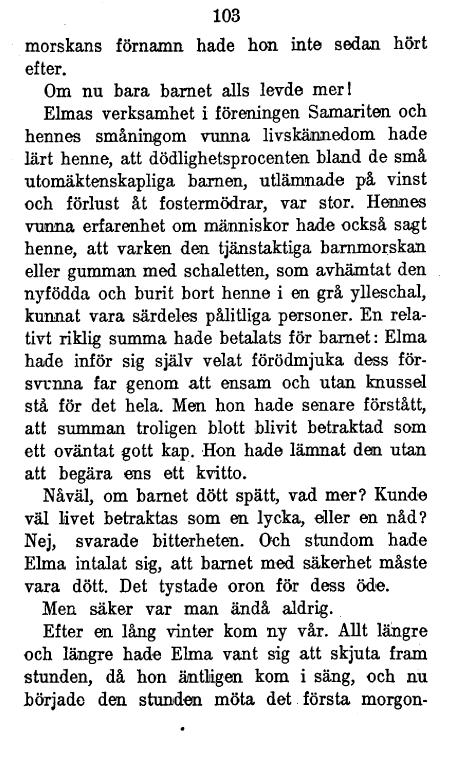 103

morskans förnamn hade hon inte sedan hört efter.

Om nu bara barnet alls levde mer!

Elmas verksamhet i föreningen Samariten och hennes småningom vunna livskännedom hade lärt henne, att dödlighetsprocenten bland de små utomäktenskapliga barnen, utlämnade på vinst och förlust åt fostermödrar, var stor. Hennes vunna erfarenhet om människor hade också sagt henne, att varken den tjänstaktiga barnmorskan eller gumman med schaletten, som avhämtat den nyfödda och burit bort henne i en grå ylleschal, kunnat vara särdeles pålitliga personer. En relativt riklig summa hade betalats för barnet: Elma hade inför sig själv velat förödmjuka dess försvunna far genom att ensam och utan knussel stå för det hela. Men hon hade senare förstått, att summan troligen blott blivit betraktad som ett oväntat gott kap. Hon hade lämnat den utan att begära ens ett kvitto.

Nåväl, om barnet dött spätt, vad mer? Kunde väl livet betraktas som en lycka, eller en nåd? Nej, svarade bitterheten. Och stundom hade Elma intalat sig, att barnet med säkerhet måste vara dött. Det tystade oron för dess öde.

Men säker var man ändå aldrig.

Efter en lång vinter kom ny vår. Allt längre och längre hade Elma vant sig att skjuta fram stunden, då hon äntligen kom i säng, och nu började den stunden möta det första morgon-